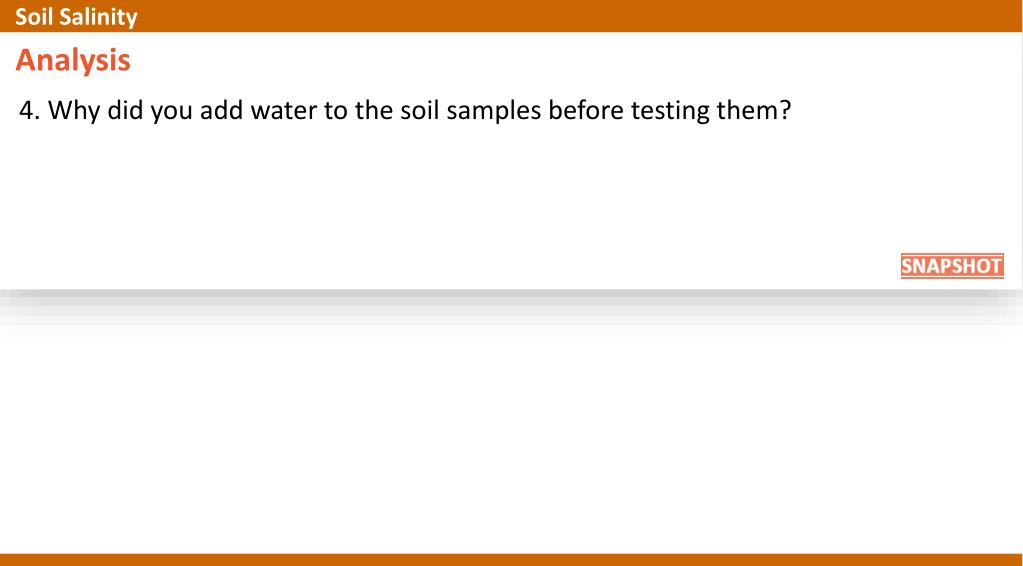 Soil Salinity

Analysis

4. Why did you add water to the soil samples before testing them?

SNAPSHOT